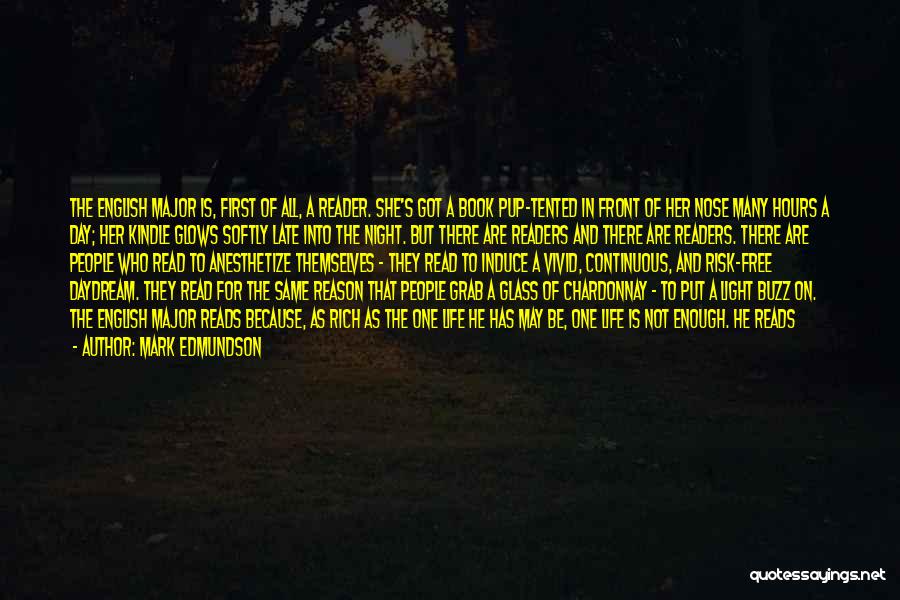 THE ENGLISH MAJOR IS, FIRST OF ALL, A READER. SHE'S GOT A BOOK PUP-TENTED IN FRONT OF HER NOSE MANY HOURS A DAY; HER KINDLE GLOWS SOFTLY LATE INTO THE NIGHT. BUT THERE ARE READERS AND THERE ARE READERS. THERE ARE PEOPLE WHO READ TO ANESTHETIZE THEMSELVES - THEY READ TO INDUCE A VIVID, CONTINUOUS, AND RISK-FREE DAYDREAM. THEY READ FOR THE SAME REASON THAT PEOPLE GRAB A GLASS OF CHARDONNAY - TO PUT A LIGHT BUZZ ON. THE ENGLISH MAJOR READS BECAUSE, AS RICH AS THE ONE LIFE HE HAS MAY BE, ONE LIFE IS NOT ENOUGH. HE READS

- AUTHOR: MARK EDMUNDSON

quotessayings.net